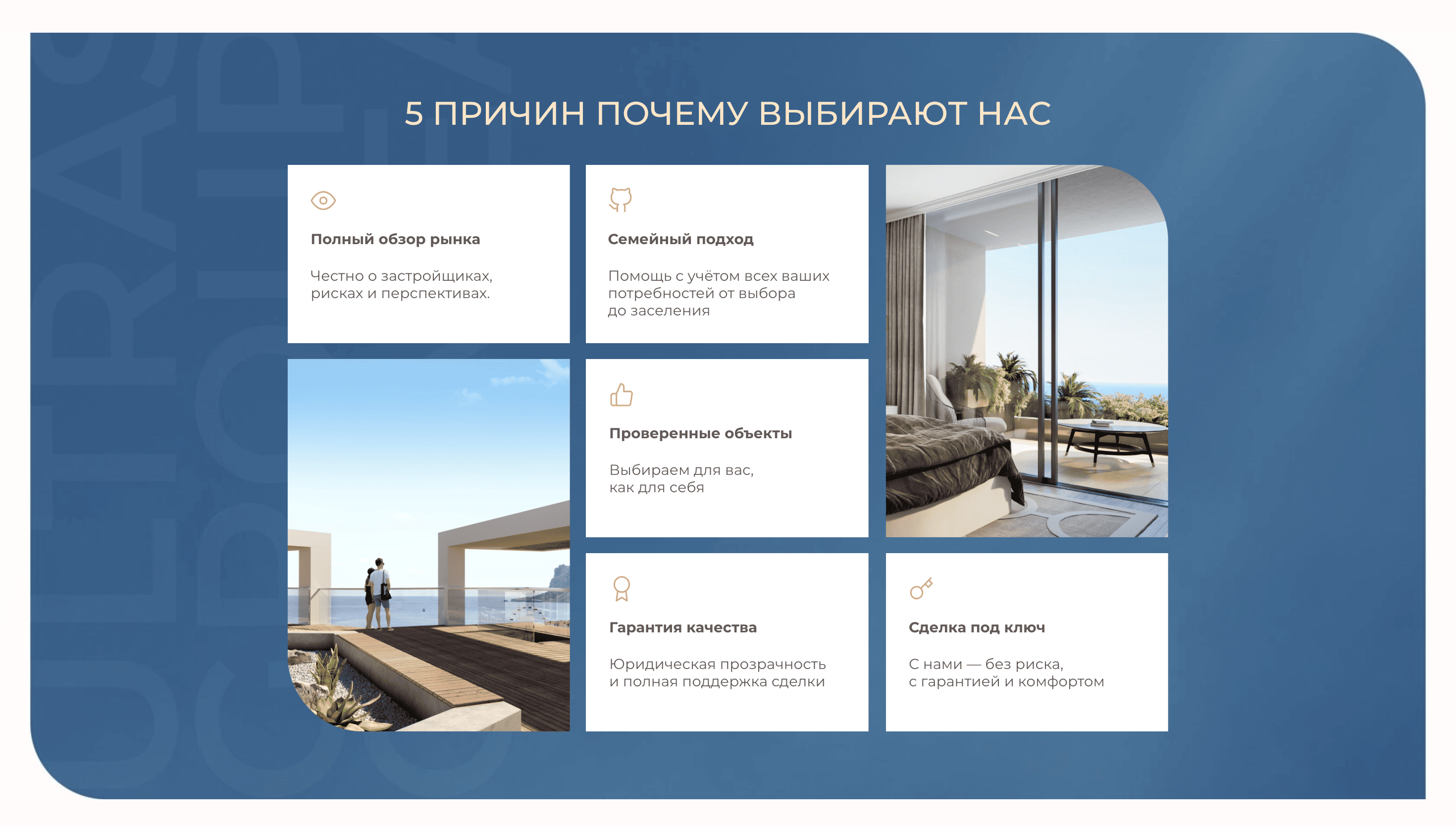 5 ПРИЧИН ПОЧЕМУ ВЫБИРАЮТ НАС

Полный обзор рынка

Честно о застройщиках, рисках и перспективах.

Семейный подход

Помощь с учётом всех ваших потребностей от выбора до заселения

Проверенные объекты

Выбираем для вас, как для себя

Гарантия качества

Юридическая прозрачность и полная поддержка сделки

Сделка под ключ

С нами — без риска, с гарантией и комфортом